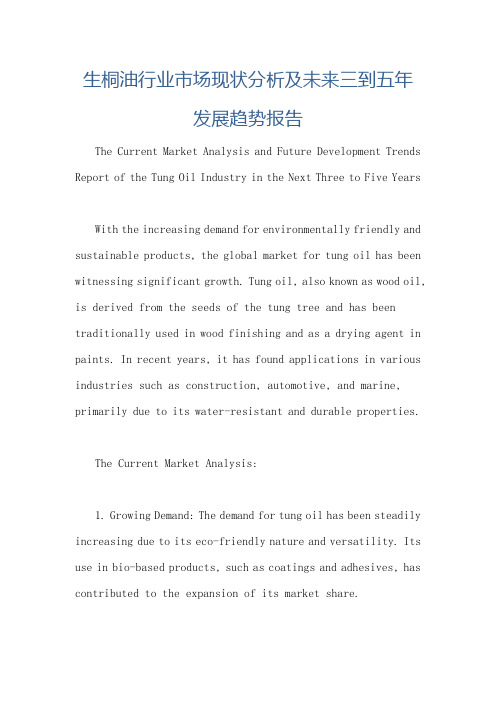 生桐油行业市场现状分析及未来三到五年发展趋势报告

The Current Market Analysis and Future Development Trends Report of the Tung Oil Industry in the Next Three to Five Years

With the increasing demand for environmentally friendly and sustainable products, the global market for tung oil has been witnessing significant growth. Tung oil, also known as wood oil, is derived from the seeds of the tung tree and has been traditionally used in wood finishing and as a drying agent in paints. In recent years, it has found applications in various industries such as construction, automotive, and marine, primarily due to its water-resistant and durable properties.

The Current Market Analysis:

1. Growing Demand: The demand for tung oil has been steadily increasing due to its eco-friendly nature and versatility. Its use in bio-based products, such as coatings and adhesives, has contributed to the expansion of its market share.